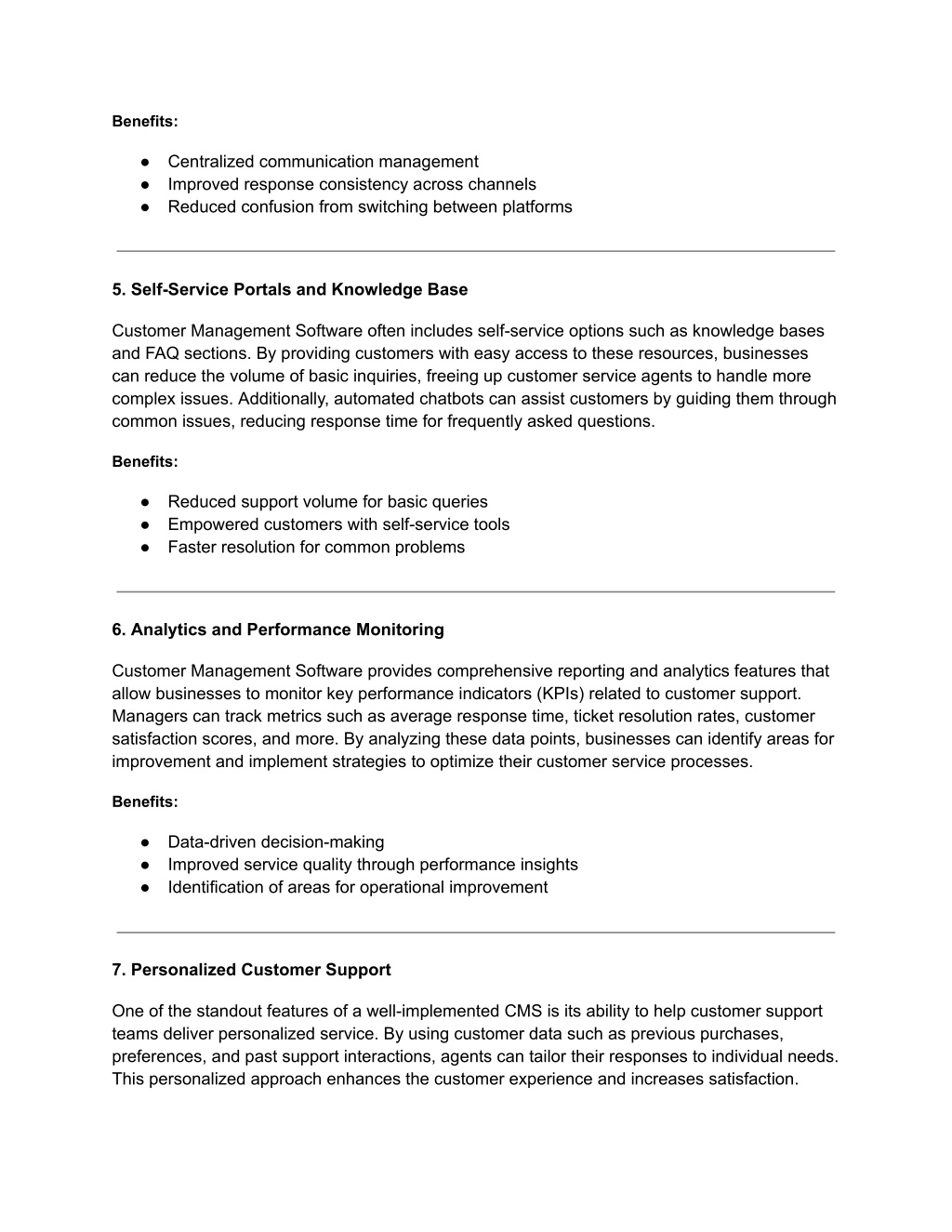 Benefits:

● Centralized communication management
● Improved response consistency across channels
● Reduced confusion from switching between platforms

5. Self-Service Portals and Knowledge Base

Customer Management Software often includes self-service options such as knowledge bases and FAQ sections. By providing customers with easy access to these resources, businesses can reduce the volume of basic inquiries, freeing up customer service agents to handle more complex issues. Additionally, automated chatbots can assist customers by guiding them through common issues, reducing response time for frequently asked questions.

Benefits:

● Reduced support volume for basic queries
● Empowered customers with self-service tools
● Faster resolution for common problems

6. Analytics and Performance Monitoring

Customer Management Software provides comprehensive reporting and analytics features that allow businesses to monitor key performance indicators (KPIs) related to customer support. Managers can track metrics such as average response time, ticket resolution rates, customer satisfaction scores, and more. By analyzing these data points, businesses can identify areas for improvement and implement strategies to optimize their customer service processes.

Benefits:

● Data-driven decision-making
● Improved service quality through performance insights
● Identification of areas for operational improvement

7. Personalized Customer Support

One of the standout features of a well-implemented CMS is its ability to help customer support teams deliver personalized service. By using customer data such as previous purchases, preferences, and past support interactions, agents can tailor their responses to individual needs. This personalized approach enhances the customer experience and increases satisfaction.